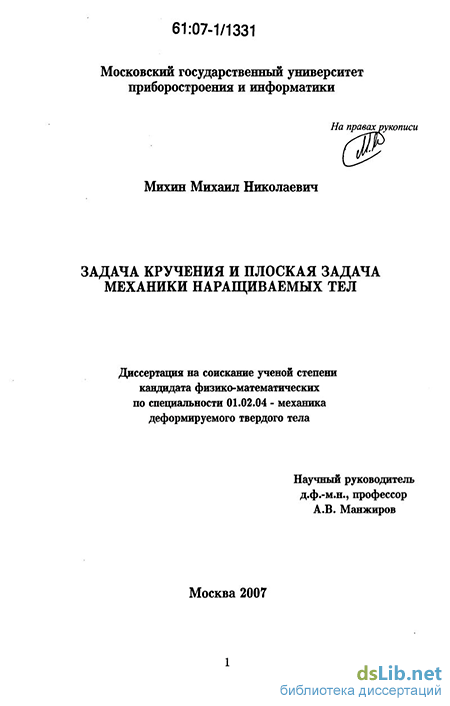 61:07-1/1331

Московский государственный университет приборостроения и информатики

На правах рукописи

Михин Михаил Николаевич

ЗАДАЧА КРУЧЕНИЯ И ПЛОСКАЯ ЗАДАЧА МЕХАНИКИ НАРАЩИВАЕМЫХ ТЕЛ

Диссертация на соискание ученой степени кандидата физико-математических по специальности 01.02.04 - механика деформируемого твердого тела

Научный руководитель д.ф.-м.н., профессор А.В. Манжиров

Москва 2007

1

dsLib.net
библиотека диссертаций